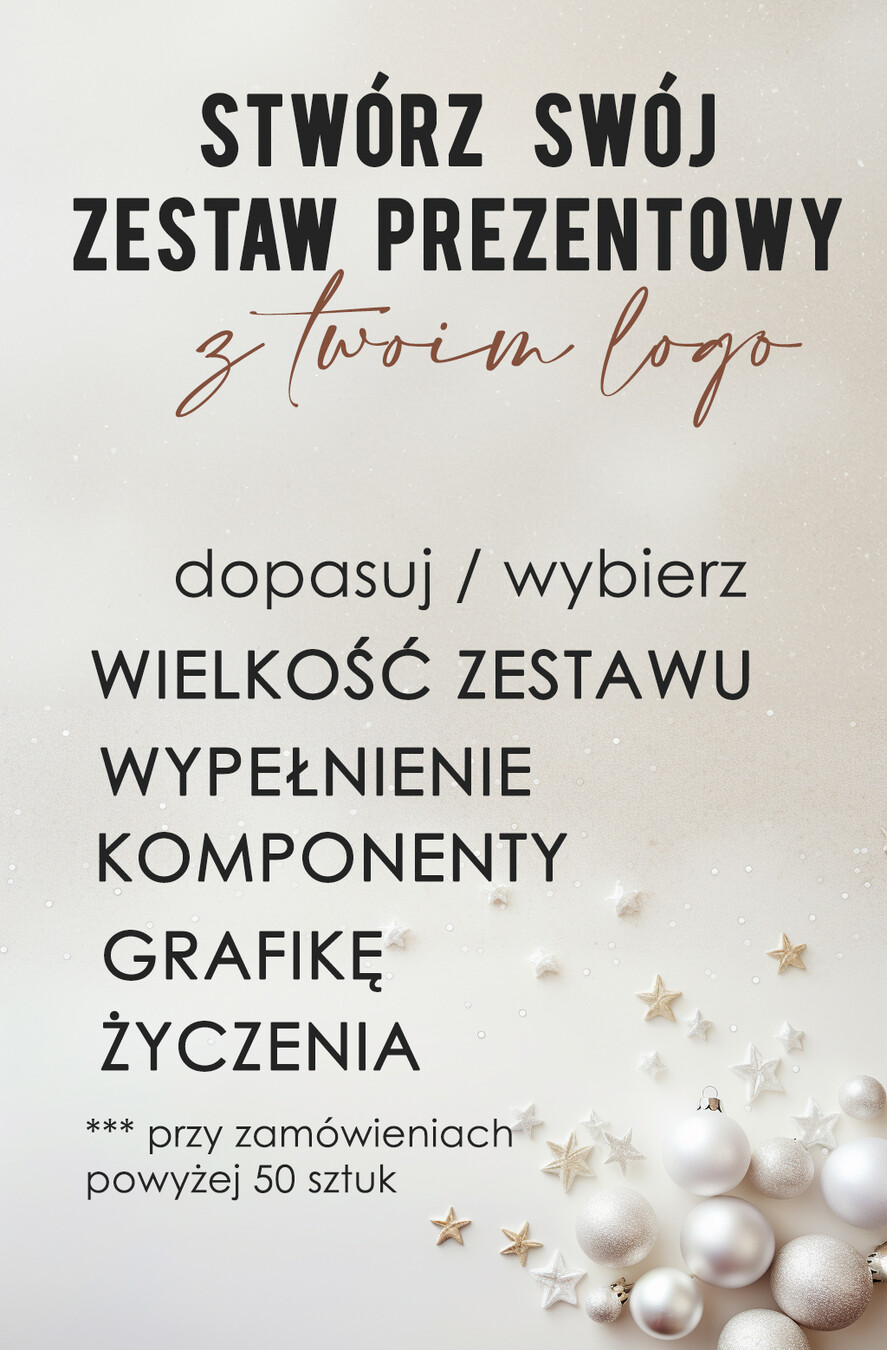 STWÓRZ SWÓJ ZESTAW PREZENTOWY
z twoim logo

dopasuj / wybierz
WIELKOŚĆ ZESTAWU
WYPEŁNIENIE
KOMPONENTY
GRAFIKĘ
ŻYCZENIA

*** przy zamówieniach powyżej 50 sztuk